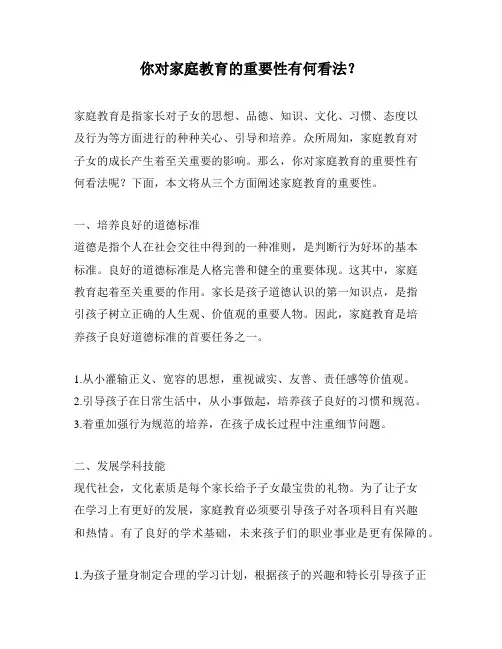 你对家庭教育的重要性有何看法？

家庭教育是指家长对子女的思想、品德、知识、文化、习惯、态度以及行为等方面进行的种种关心、引导和培养。众所周知，家庭教育对子女的成长产生着至关重要的影响。那么，你对家庭教育的重要性有何看法呢？下面，本文将从三个方面阐述家庭教育的重要性。

一、培养良好的道德标准
道德是指个人在社会交往中得到的一种准则，是判断行为好坏的基本标准。良好的道德标准是人格完善和健全的重要体现。这其中，家庭教育起着至关重要的作用。家长是孩子道德认识的第一知识点，是指引孩子树立正确的人生观、价值观的重要人物。因此，家庭教育是培养孩子良好道德标准的首要任务之一。

1.从小灌输正义、宽容的思想，重视诚实、友善、责任感等价值观。
2.引导孩子在日常生活中，从小事做起，培养孩子良好的习惯和规范。
3.着重加强行为规范的培养，在孩子成长过程中注重细节问题。

二、发展学科技能
现代社会，文化素质是每个家长给予子女最宝贵的礼物。为了让子女在学习上有更好的发展，家庭教育必须要引导孩子对各项科目有兴趣和热情。有了良好的学术基础，未来孩子们的职业事业是更有保障的。

1.为孩子量身制定合理的学习计划，根据孩子的兴趣和特长引导孩子正